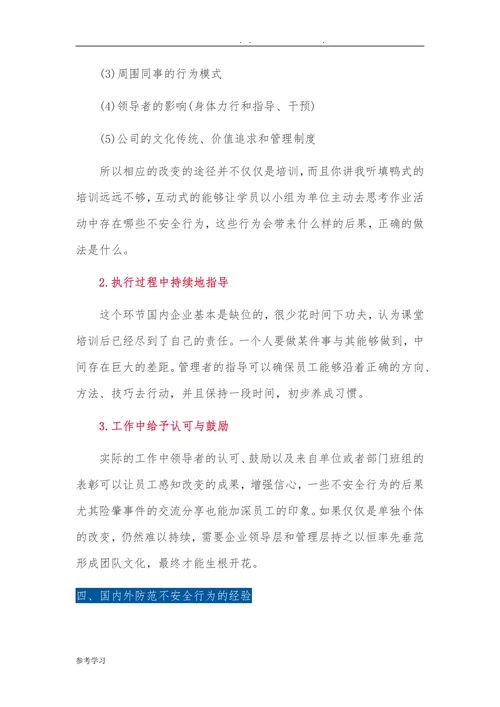 . . .

(3)周围同事的行为模式

(4)领导者的影响(身体力行和指导、干预)

(5)公司的文化传统、价值追求和管理制度

所以相应的改变的途径并不仅仅是培训，而且你讲我听填鸭式的培训远远不够，互动式的能够让学员以小组为单位主动去思考作业活动中存在哪些不安全行为，这些行为会带来什么样的后果，正确的做法是什么。

2.执行过程中持续地指导

这个环节国内企业基本是缺位的，很少花时间下功夫，认为课堂培训后已经尽到了自己的责任。一个人要做某件事与其能够做到，中间存在巨大的差距。管理者的指导可以确保员工能够沿着正确的方向、方法、技巧去行动，并且保持一段时间，初步养成习惯。

3.工作中给予认可与鼓励

实际的工作中领导者的认可、鼓励以及来自单位或者部门班组的表彰可以让员工感知改变的成果，增强信心，一些不安全行为的后果尤其险肇事件的交流分享也能加深员工的印象。如果仅仅是单独个体的改变，仍然难以持续，需要企业领导层和管理层持之以恒率先垂范形成团队文化，最终才能生根开花。

四、国内外防范不安全行为的经验

参考学习